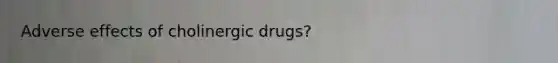 Adverse effects of cholinergic drugs?